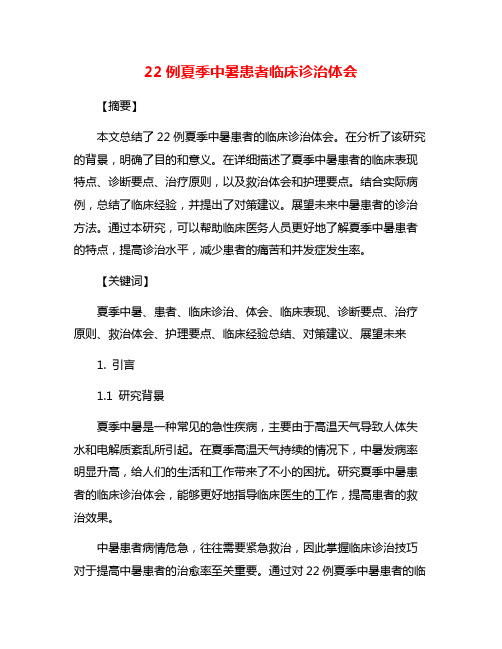 22 例夏季中暑患者临床诊治体会

【摘要】

本文总结了 22 例夏季中暑患者的临床诊治体会。在分析了该研究的背景，明确了目的和意义。在详细描述了夏季中暑患者的临床表现特点、诊断要点、治疗原则，以及救治体会和护理要点。结合实际病例，总结了临床经验，并提出了对策建议。展望未来中暑患者的诊治方法。通过本研究，可以帮助临床医务人员更好地了解夏季中暑患者的特点，提高诊治水平，减少患者的痛苦和并发症发生率。

【关键词】

夏季中暑、患者、临床诊治、体会、临床表现、诊断要点、治疗原则、救治体会、护理要点、临床经验总结、对策建议、展望未来

1. 引言

1.1 研究背景

夏季中暑是一种常见的急性疾病，主要由于高温天气导致人体失水和电解质紊乱所引起。在夏季高温天气持续的情况下，中暑发病率明显升高，给人们的生活和工作带来了不小的困扰。研究夏季中暑患者的临床诊治体会，能够更好地指导临床医生的工作，提高患者的救治效果。

中暑患者病情危急，往往需要紧急救治，因此掌握临床诊治技巧对于提高中暑患者的治愈率至关重要。通过对 22 例夏季中暑患者的临